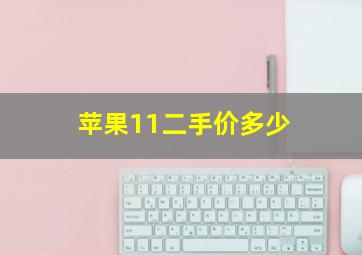 苹果11二手价多少